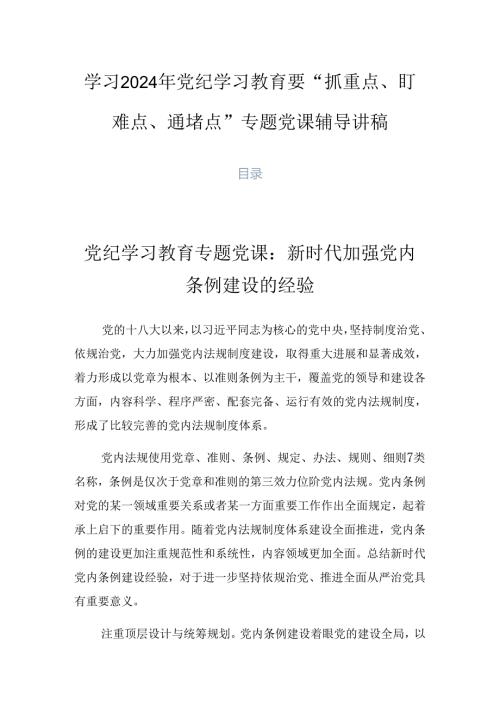 学习2024年党纪学习教育要“抓重点、盯难点、通堵点”专题党课辅导讲稿

目录

党纪学习教育专题党课：新时代加强党内条例建设的经验

党的十八大以来，以习近平同志为核心的党中央，坚持制度治党、依规治党，大力加强党内法规制度建设，取得重大进展和显著成效，着力形成以党章为根本、以准则条例为主干，覆盖党的领导和建设各方面，内容科学、程序严密、配套完备、运行有效的党内法规制度，形成了比较完善的党内法规制度体系。

党内法规使用党章、准则、条例、规定、办法、规则、细则7类名称，条例是仅次于党章和准则的第三效力位阶党内法规。党内条例对党的某一领域重要关系或者某一方面重要工作作出全面规定，起着承上启下的重要作用。随着党内法规制度体系建设全面推进，党内条例的建设更加注重规范性和系统性，内容领域更加全面。总结新时代党内条例建设经验，对于进一步坚持依规治党、推进全面从严治党具有重要意义。

注重顶层设计与统筹规划。党内条例建设着眼党的建设全局，以